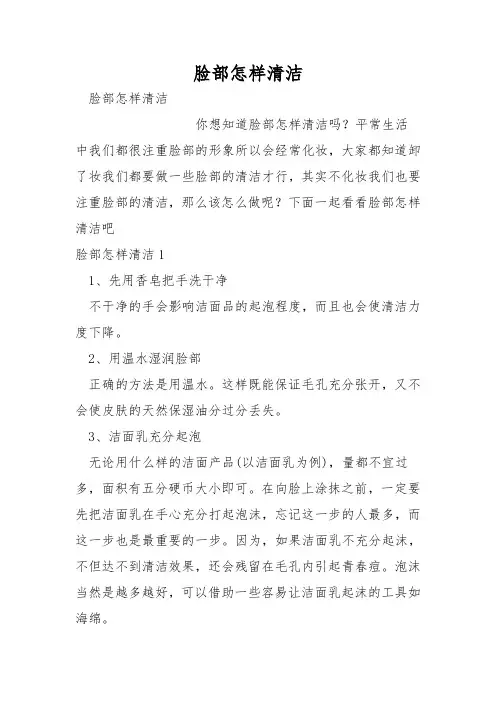 脸部怎样清洁

脸部怎样清洁

你想知道脸部怎样清洁吗？平常生活中我们都很注重脸部的形象所以会经常化妆，大家都知道卸了妆我们都要做一些脸部的清洁才行，其实不化妆我们也要注重脸部的清洁，那么该怎么做呢？下面一起看看脸部怎样清洁吧

脸部怎样清洁 1

1、先用香皂把手洗干净

不干净的手会影响洁面品的起泡程度，而且也会使清洁力度下降。

2、用温水湿润脸部

正确的方法是用温水。这样既能保证毛孔充分张开，又不会使皮肤的天然保湿油分过分丢失。

3、洁面乳充分起泡

无论用什么样的洁面产品(以洁面乳为例)，量都不宜过多，面积有五分硬币大小即可。在向脸上涂抹之前，一定要先把洁面乳在手心充分打起泡沫，忘记这一步的人最多，而这一步也是最重要的一步。因为，如果洁面乳不充分起沫，不但达不到清洁效果，还会残留在毛孔内引起青春痘。泡沫当然是越多越好，可以借助一些容易让洁面乳起沫的工具如海绵。